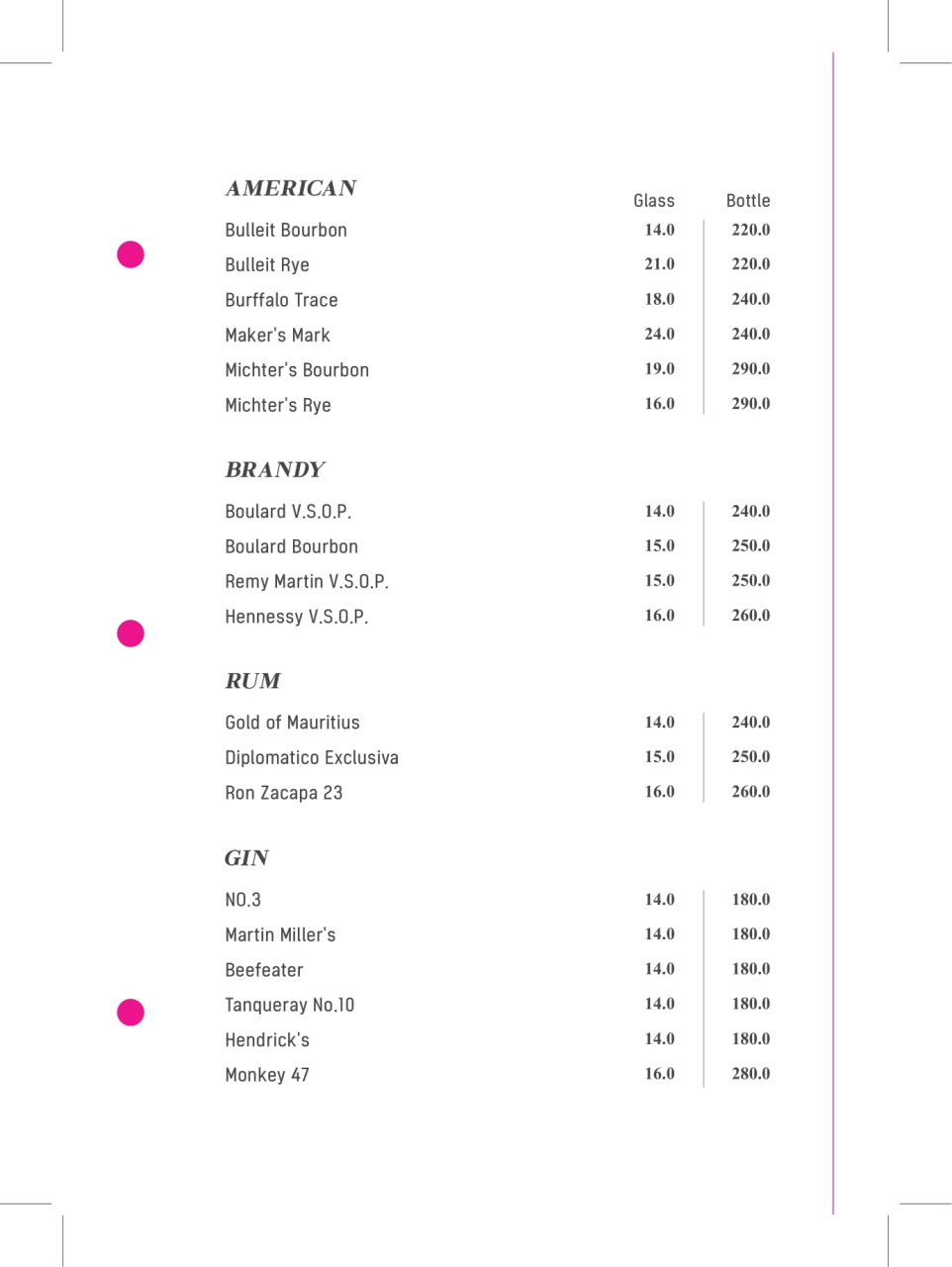 AMERICAN

| | Glass | Bottle |
|---|---|---|
| Bulleit Bourbon | 14.0 | 220.0 |
| Bulleit Rye | 21.0 | 220.0 |
| Burffalo Trace | 18.0 | 240.0 |
| Maker's Mark | 24.0 | 240.0 |
| Michter's Bourbon | 19.0 | 290.0 |
| Michter's Rye | 16.0 | 290.0 |

BRANDY

| | | |
|---|---|---|
| Boulard V.S.O.P. | 14.0 | 240.0 |
| Boulard Bourbon | 15.0 | 250.0 |
| Remy Martin V.S.O.P. | 15.0 | 250.0 |
| Hennessy V.S.O.P. | 16.0 | 260.0 |

RUM

| | | |
|---|---|---|
| Gold of Mauritius | 14.0 | 240.0 |
| Diplomatico Exclusiva | 15.0 | 250.0 |
| Ron Zacapa 23 | 16.0 | 260.0 |

GIN

| | | |
|---|---|---|
| NO.3 | 14.0 | 180.0 |
| Martin Miller's | 14.0 | 180.0 |
| Beefeater | 14.0 | 180.0 |
| Tanqueray No.10 | 14.0 | 180.0 |
| Hendrick's | 14.0 | 180.0 |
| Monkey 47 | 16.0 | 280.0 |